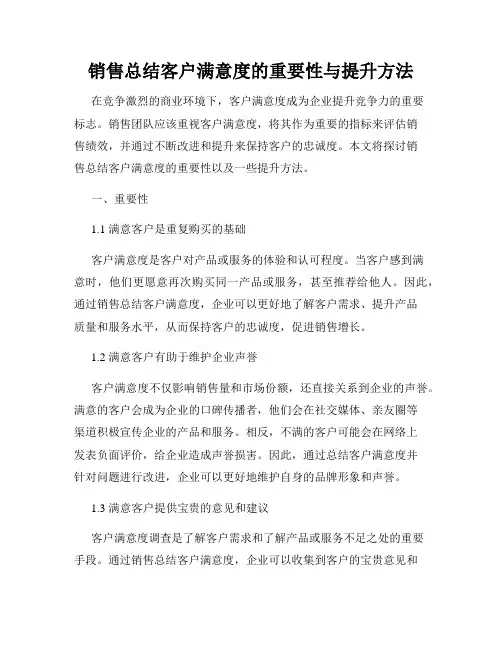 销售总结客户满意度的重要性与提升方法

在竞争激烈的商业环境下，客户满意度成为企业提升竞争力的重要标志。销售团队应该重视客户满意度，将其作为重要的指标来评估销售绩效，并通过不断改进和提升来保持客户的忠诚度。本文将探讨销售总结客户满意度的重要性以及一些提升方法。

一、重要性

1.1 满意客户是重复购买的基础

客户满意度是客户对产品或服务的体验和认可程度。当客户感到满意时，他们更愿意再次购买同一产品或服务，甚至推荐给他人。因此，通过销售总结客户满意度，企业可以更好地了解客户需求、提升产品质量和服务水平，从而保持客户的忠诚度，促进销售增长。

1.2 满意客户有助于维护企业声誉

客户满意度不仅影响销售量和市场份额，还直接关系到企业的声誉。满意的客户会成为企业的口碑传播者，他们会在社交媒体、亲友圈等渠道积极宣传企业的产品和服务。相反，不满的客户可能会在网络上发表负面评价，给企业造成声誉损害。因此，通过总结客户满意度并针对问题进行改进，企业可以更好地维护自身的品牌形象和声誉。

1.3 满意客户提供宝贵的意见和建议

客户满意度调查是了解客户需求和了解产品或服务不足之处的重要手段。通过销售总结客户满意度，企业可以收集到客户的宝贵意见和